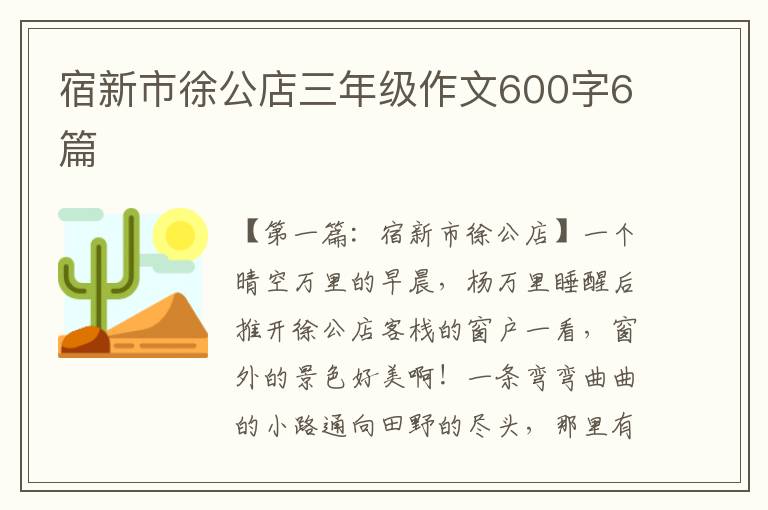 宿新市徐公店三年级作文600字6篇

【第一篇：宿新市徐公店】一个晴空万里的早晨，杨万里睡醒后推开徐公店客栈的窗户一看，窗外的景色好美啊！一条弯弯曲曲的小路通向田野的尽头，那里有